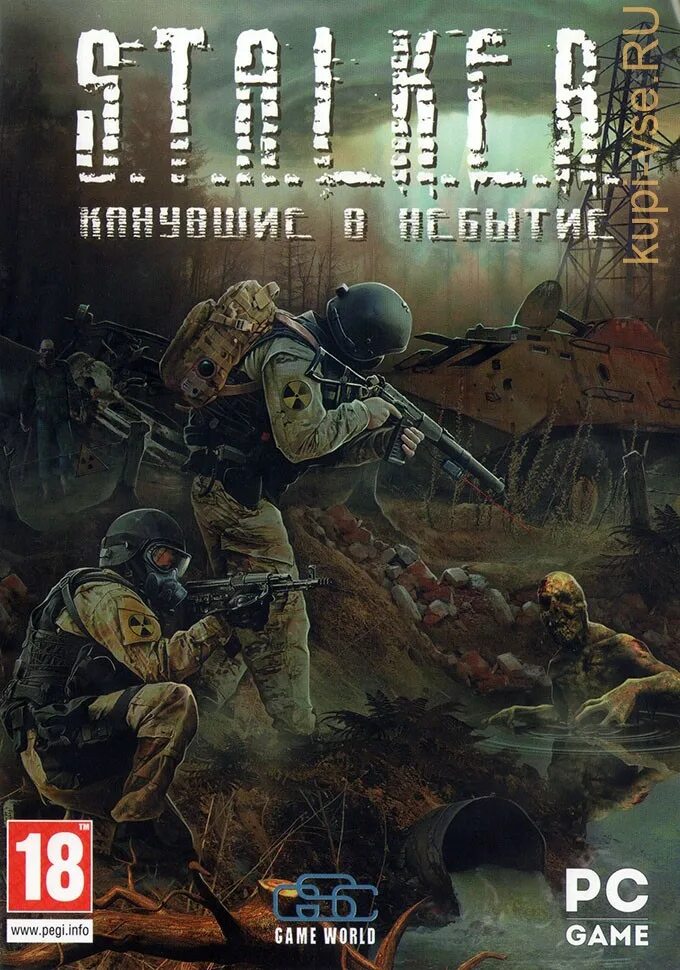 S.T.A.L.K.E.R.
КАНУВШИЕ В НЕБЫТИЕ
kupi-vse.RU
18
www.pegi.info
GAME WORLD
PC GAME